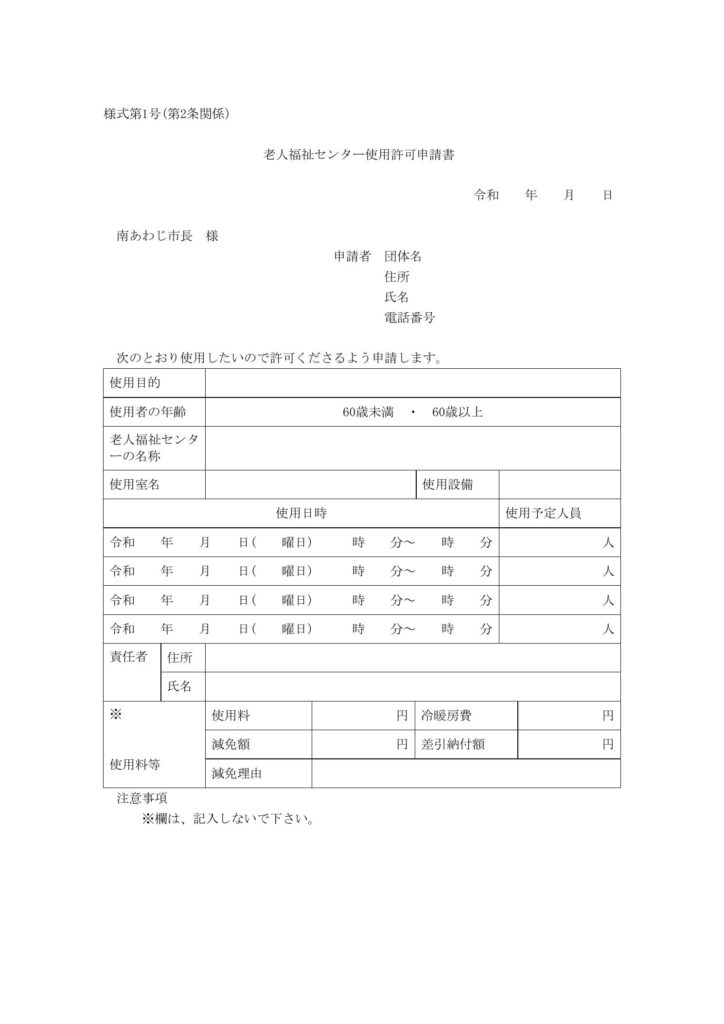 様式第1号(第2条関係)

老人福祉センター使用許可申請書

令和　　年　　月　　日

南あわじ市長　様

申請者　団体名
住所
氏名
電話番号

次のとおり使用したいので許可くださるよう申請します。

| 使用目的 | | | |
|---|---|---|---|
| 使用者の年齢 | 60歳未満　・　60歳以上 | | |
| 老人福祉センターの名称 | | | |
| 使用室名 | | 使用設備 | |

| 使用日時 | 使用予定人員 |
|---|---|
| 令和　年　月　日(　曜日)　時　分～　時　分 | 人 |
| 令和　年　月　日(　曜日)　時　分～　時　分 | 人 |
| 令和　年　月　日(　曜日)　時　分～　時　分 | 人 |
| 令和　年　月　日(　曜日)　時　分～　時　分 | 人 |

| 責任者 | 住所 | |
|---|---|---|
| | 氏名 | |

| ※ 使用料等 | 使用料 | 円 | 冷暖房費 | 円 |
|---|---|---|---|---|
| | 減免額 | 円 | 差引納付額 | 円 |
| | 減免理由 | | | |

注意事項
※欄は、記入しないで下さい。